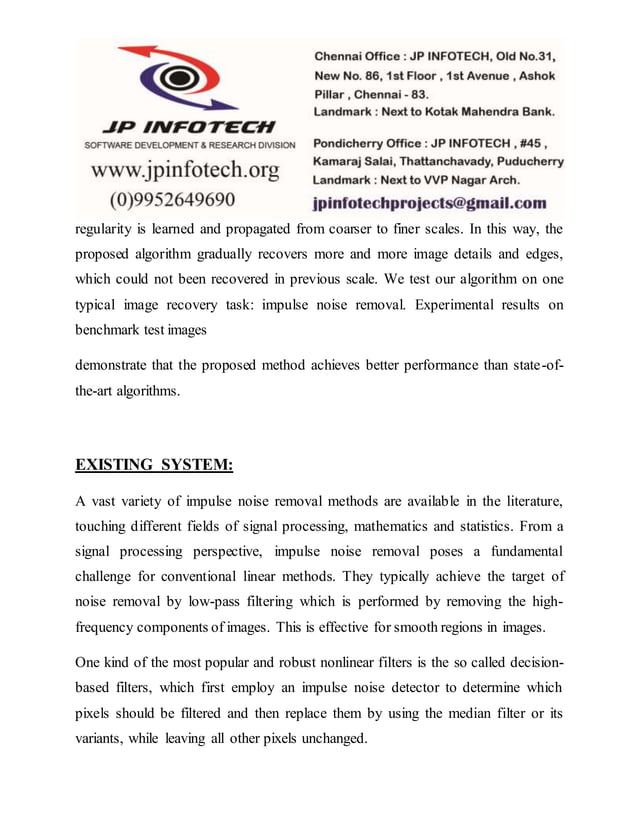 JP INFOTECH
SOFTWARE DEVELOPMENT & RESEARCH DIVISION
www.jpinfotech.org
(0)9952649690

Chennai Office : JP INFOTECH, Old No.31, New No. 86, 1st Floor , 1st Avenue , Ashok Pillar , Chennai - 83.
Landmark : Next to Kotak Mahendra Bank.

Pondicherry Office : JP INFOTECH , #45 , Kamaraj Salai, Thattanchavady, Puducherry
Landmark : Next to VVP Nagar Arch.
jpinfotechprojects@gmail.com

regularity is learned and propagated from coarser to finer scales. In this way, the proposed algorithm gradually recovers more and more image details and edges, which could not been recovered in previous scale. We test our algorithm on one typical image recovery task: impulse noise removal. Experimental results on benchmark test images

demonstrate that the proposed method achieves better performance than state-of-the-art algorithms.

EXISTING SYSTEM:

A vast variety of impulse noise removal methods are available in the literature, touching different fields of signal processing, mathematics and statistics. From a signal processing perspective, impulse noise removal poses a fundamental challenge for conventional linear methods. They typically achieve the target of noise removal by low-pass filtering which is performed by removing the high-frequency components of images. This is effective for smooth regions in images.

One kind of the most popular and robust nonlinear filters is the so called decision-based filters, which first employ an impulse noise detector to determine which pixels should be filtered and then replace them by using the median filter or its variants, while leaving all other pixels unchanged.